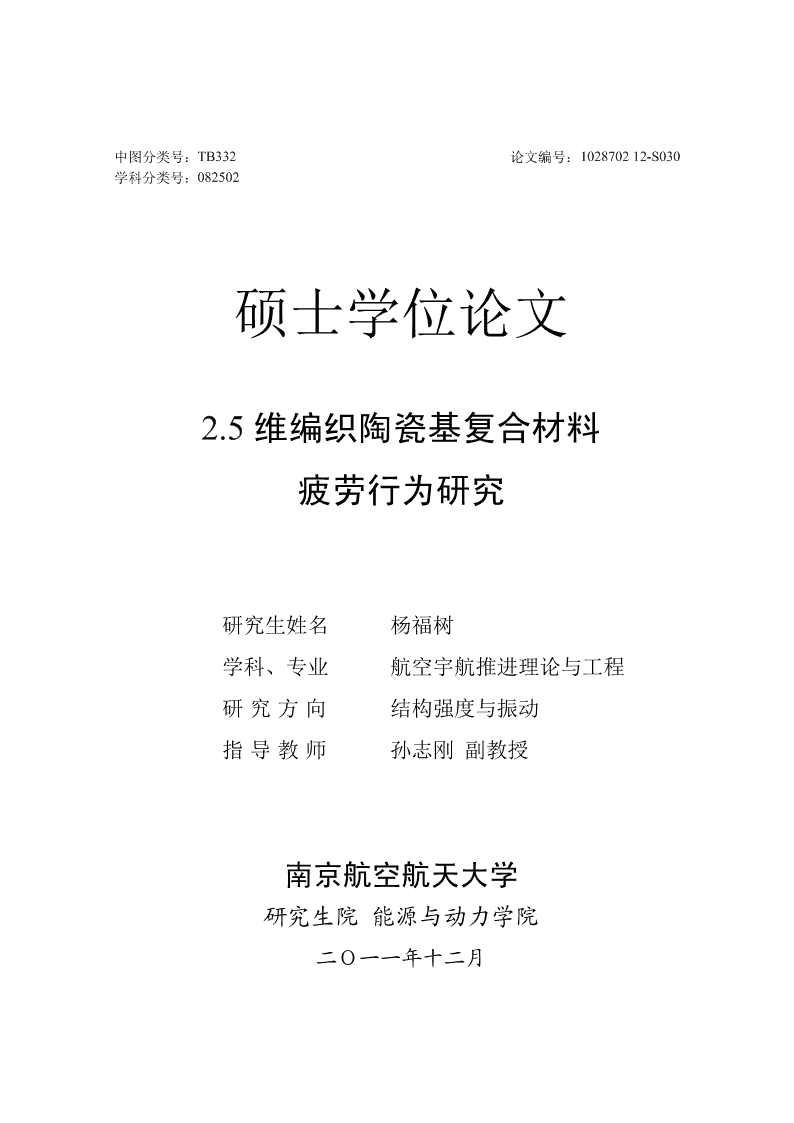 中图分类号：TB332
学科分类号：082502

论文编号：1028702 12-S030

硕士学位论文

2.5 维编织陶瓷基复合材料
疲劳行为研究

研究生姓名　杨福树
学科、专业　航空宇航推进理论与工程
研 究 方 向　结构强度与振动
指 导 教 师　孙志刚 副教授

南京航空航天大学
研究生院 能源与动力学院
二〇一一年十二月